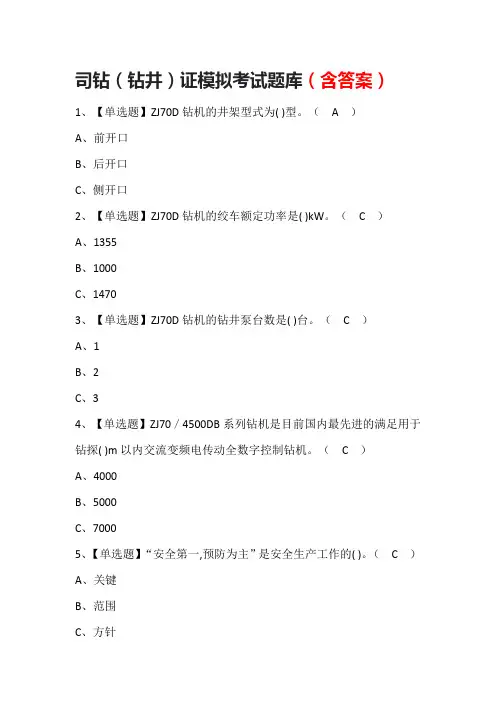 司钻（钻井）证模拟考试题库（含答案）

1、【单选题】ZJ70D 钻机的井架型式为( )型。（ A ）

A、前开口

B、后开口

C、侧开口

2、【单选题】ZJ70D 钻机的绞车额定功率是( )kW。（ C ）

A、1355

B、1000

C、1470

3、【单选题】ZJ70D 钻机的钻井泵台数是( )台。（ C ）

A、1

B、2

C、3

4、【单选题】ZJ70／4500DB 系列钻机是目前国内最先进的满足用于钻探( )m 以内交流变频电传动全数字控制钻机。（ C ）

A、4000

B、5000

C、7000

5、【单选题】“安全第一,预防为主”是安全生产工作的( )。（ C ）

A、关键

B、范围

C、方针